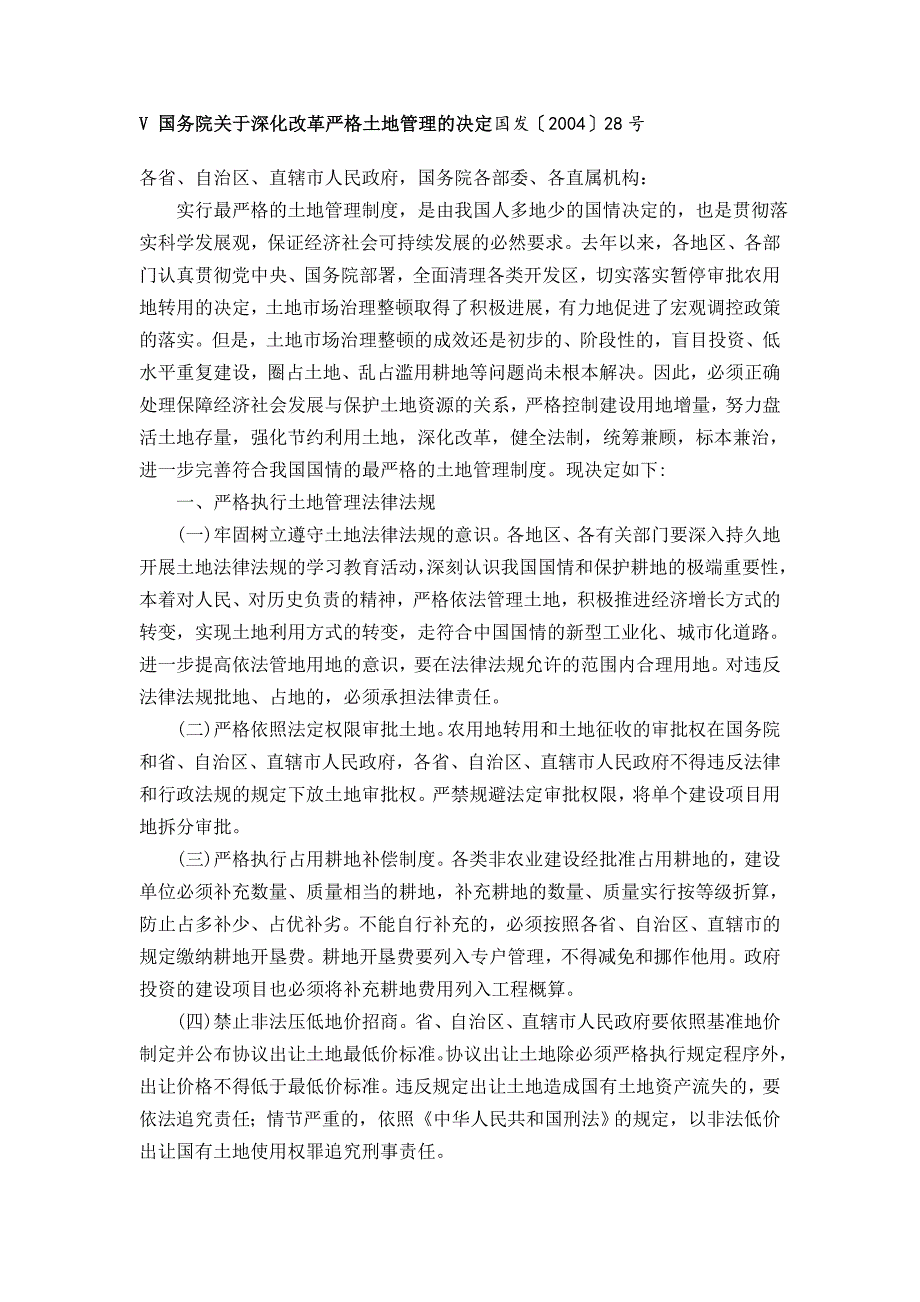 V 国务院关于深化改革严格土地管理的决定国发〔2004〕28 号

各省、自治区、直辖市人民政府，国务院各部委、各直属机构：

实行最严格的土地管理制度，是由我国人多地少的国情决定的，也是贯彻落实科学发展观，保证经济社会可持续发展的必然要求。去年以来，各地区、各部门认真贯彻党中央、国务院部署，全面清理各类开发区，切实落实暂停审批农用地转用的决定，土地市场治理整顿取得了积极进展，有力地促进了宏观调控政策的落实。但是，土地市场治理整顿的成效还是初步的、阶段性的，盲目投资、低水平重复建设，圈占土地、乱占滥用耕地等问题尚未根本解决。因此，必须正确处理保障经济社会发展与保护土地资源的关系，严格控制建设用地增量，努力盘活土地存量，强化节约利用土地，深化改革，健全法制，统筹兼顾，标本兼治，进一步完善符合我国国情的最严格的土地管理制度。现决定如下：

一、严格执行土地管理法律法规

(一)牢固树立遵守土地法律法规的意识。各地区、各有关部门要深入持久地开展土地法律法规的学习教育活动，深刻认识我国国情和保护耕地的极端重要性，本着对人民、对历史负责的精神，严格依法管理土地，积极推进经济增长方式的转变，实现土地利用方式的转变，走符合中国国情的新型工业化、城市化道路。进一步提高依法管地用地的意识，要在法律法规允许的范围内合理用地。对违反法律法规批地、占地的，必须承担法律责任。

(二)严格依照法定权限审批土地。农用地转用和土地征收的审批权在国务院和省、自治区、直辖市人民政府，各省、自治区、直辖市人民政府不得违反法律和行政法规的规定下放土地审批权。严禁规避法定审批权限，将单个建设项目用地拆分审批。

(三)严格执行占用耕地补偿制度。各类非农业建设经批准占用耕地的，建设单位必须补充数量、质量相当的耕地，补充耕地的数量、质量实行按等级折算，防止占多补少、占优补劣。不能自行补充的，必须按照各省、自治区、直辖市的规定缴纳耕地开垦费。耕地开垦费要列入专户管理，不得减免和挪作他用。政府投资的建设项目也必须将补充耕地费用列入工程概算。

(四)禁止非法压低地价招商。省、自治区、直辖市人民政府要依照基准地价制定并公布协议出让土地最低价标准。协议出让土地除必须严格执行规定程序外，出让价格不得低于最低价标准。违反规定出让土地造成国有土地资产流失的，要依法追究责任；情节严重的，依照《中华人民共和国刑法》的规定，以非法低价出让国有土地使用权罪追究刑事责任。